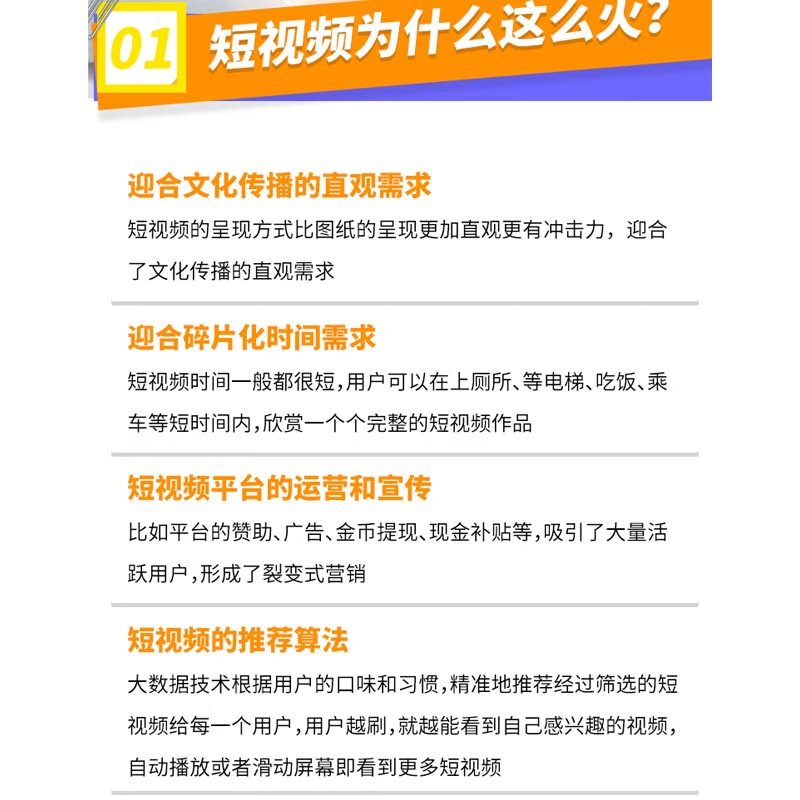 01 短视频为什么这么火?

迎合文化传播的直观需求

短视频的呈现方式比图纸的呈现更加直观更有冲击力，迎合了文化传播的直观需求

迎合碎片化时间需求

短视频时间一般都很短,用户可以在上厕所、等电梯、吃饭、乘车等短时间内,欣赏一个个完整的短视频作品

短视频平台的运营和宣传

比如平台的赞助、广告、金币提现、现金补贴等,吸引了大量活跃用户,形成了裂变式营销

短视频的推荐算法

大数据技术根据用户的口味和习惯,精准地推荐经过筛选的短视频给每一个用户,用户越刷,就越能看到自己感兴趣的视频,自动播放或者滑动屏幕即看到更多短视频